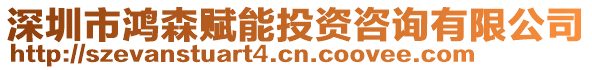 深圳市鸿森赋能投资咨询有限公司
http://szevanstuart4.cn.coovee.com